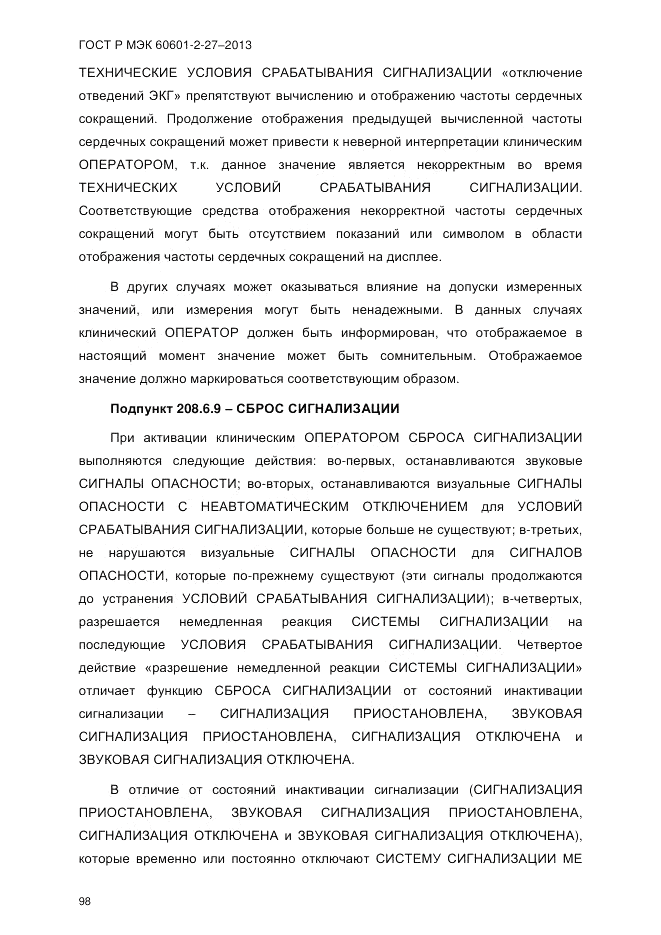 ГОСТ Р МЭК 60601-2-27–2013

ТЕХНИЧЕСКИЕ УСЛОВИЯ СРАБАТЫВАНИЯ СИГНАЛИЗАЦИИ «отключение отведений ЭКГ» препятствуют вычислению и отображению частоты сердечных сокращений. Продолжение отображения предыдущей вычисленной частоты сердечных сокращений может привести к неверной интерпретации клиническим ОПЕРАТОРОМ, т.к. данное значение является некорректным во время ТЕХНИЧЕСКИХ УСЛОВИЙ СРАБАТЫВАНИЯ СИГНАЛИЗАЦИИ. Соответствующие средства отображения некорректной частоты сердечных сокращений могут быть отсутствием показаний или символом в области отображения частоты сердечных сокращений на дисплее.

В других случаях может оказываться влияние на допуски измеренных значений, или измерения могут быть ненадежными. В данных случаях клинический ОПЕРАТОР должен быть информирован, что отображаемое в настоящий момент значение может быть сомнительным. Отображаемое значение должно маркироваться соответствующим образом.

Подпункт 208.6.9 – СБРОС СИГНАЛИЗАЦИИ

При активации клиническим ОПЕРАТОРОМ СБРОСА СИГНАЛИЗАЦИИ выполняются следующие действия: во-первых, останавливаются звуковые СИГНАЛЫ ОПАСНОСТИ; во-вторых, останавливаются визуальные СИГНАЛЫ ОПАСНОСТИ С НЕАВТОМАТИЧЕСКИМ ОТКЛЮЧЕНИЕМ для УСЛОВИЙ СРАБАТЫВАНИЯ СИГНАЛИЗАЦИИ, которые больше не существуют; в-третьих, не нарушаются визуальные СИГНАЛЫ ОПАСНОСТИ для СИГНАЛОВ ОПАСНОСТИ, которые по-прежнему существуют (эти сигналы продолжаются до устранения УСЛОВИЙ СРАБАТЫВАНИЯ СИГНАЛИЗАЦИИ); в-четвертых, разрешается немедленная реакция СИСТЕМЫ СИГНАЛИЗАЦИИ на последующие УСЛОВИЯ СРАБАТЫВАНИЯ СИГНАЛИЗАЦИИ. Четвертое действие «разрешение немедленной реакции СИСТЕМЫ СИГНАЛИЗАЦИИ» отличает функцию СБРОСА СИГНАЛИЗАЦИИ от состояний инактивации сигнализации – СИГНАЛИЗАЦИЯ ПРИОСТАНОВЛЕНА, ЗВУКОВАЯ СИГНАЛИЗАЦИЯ ПРИОСТАНОВЛЕНА, СИГНАЛИЗАЦИЯ ОТКЛЮЧЕНА и ЗВУКОВАЯ СИГНАЛИЗАЦИЯ ОТКЛЮЧЕНА.

В отличие от состояний инактивации сигнализации (СИГНАЛИЗАЦИЯ ПРИОСТАНОВЛЕНА, ЗВУКОВАЯ СИГНАЛИЗАЦИЯ ПРИОСТАНОВЛЕНА, СИГНАЛИЗАЦИЯ ОТКЛЮЧЕНА и ЗВУКОВАЯ СИГНАЛИЗАЦИЯ ОТКЛЮЧЕНА), которые временно или постоянно отключают СИСТЕМУ СИГНАЛИЗАЦИИ МЕ

98